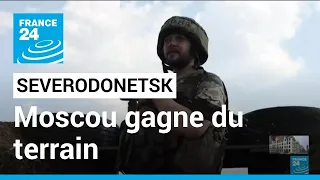 FRANCE 24

SEVERODONETSK

Moscou gagne du terrain

FRANCE 24